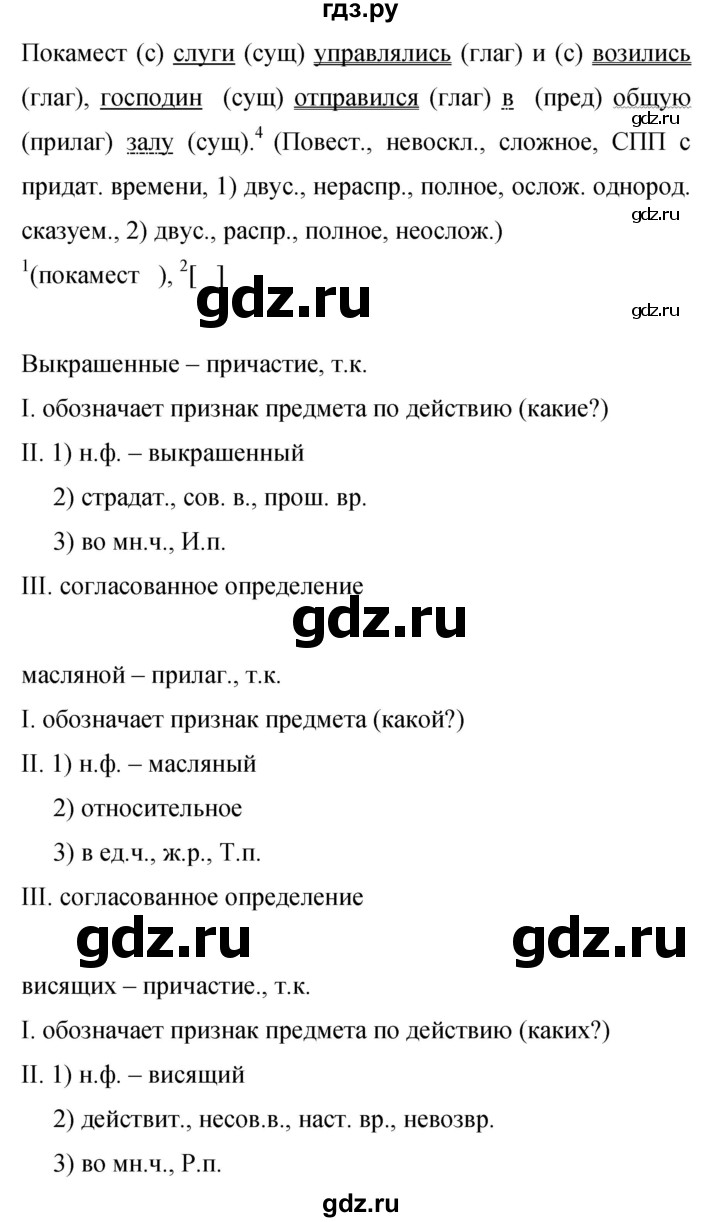 гдз.ру

Покамест (с) слуги (сущ) управлялись (глаг) и (с) возились (глаг), господин (сущ) отправился (глаг) в (пред) общую (прилаг) залу (сущ).$^4$ (Повест., невоскл., сложное, СПП с придат. времени, 1) двус., нераспр., полное, ослож. однород. сказуем., 2) двус., распр., полное, неослож.)

gdz.ru

$^1$(покамест ), $^2$[ ]

gdz.ru

gdz.ru

Выкрашенные – причастие, т.к.

I. обозначает признак предмета по действию (какие?)

II. 1) н.ф. – выкрашенный

2) страдат., сов. в., прош. вр.

3) во мн.ч., И.п.

III. согласованное определение

gdz.ru

масляной – прилаг., т.к.

I. обозначает признак предмета (какой?)

II. 1) н.ф. – масляный

2) относительное

3) в ед.ч., ж.р., Т.п.

III. согласованное определение

gdz.ru gdz.ru

висящих – причастие., т.к.

I. обозначает признак предмета по действию (каких?)

II. 1) н.ф. – висящий

2) действит., несов.в., наст. вр., невозвр.

3) во мн.ч., Р.п.

gdz.ru